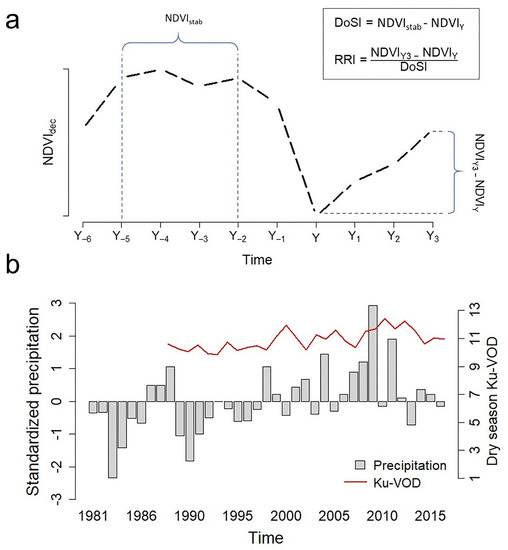 a

$NDVI_{stab}$

$DoSI = NDVI_{stab} - NDVI_{Y}$

$RRI = \frac{NDVI_{Y3} - NDVI_{Y}}{DoSI}$

$NDVI_{dec}$

$NDVI_{Y3} - NDVI_{Y}$

$Y_{-6}$ $Y_{-5}$ $Y_{-4}$ $Y_{-3}$ $Y_{-2}$ $Y_{-1}$ $Y$ $Y_{1}$ $Y_{2}$ $Y_{3}$

Time

b

Standardized precipitation

3
2
1
0
-1
-2
-3

Dry season Ku-VOD

13
11
9
7
5
3
1

Precipitation
Ku-VOD

1981 1986 1990 1995 2000 2005 2010 2015

Time